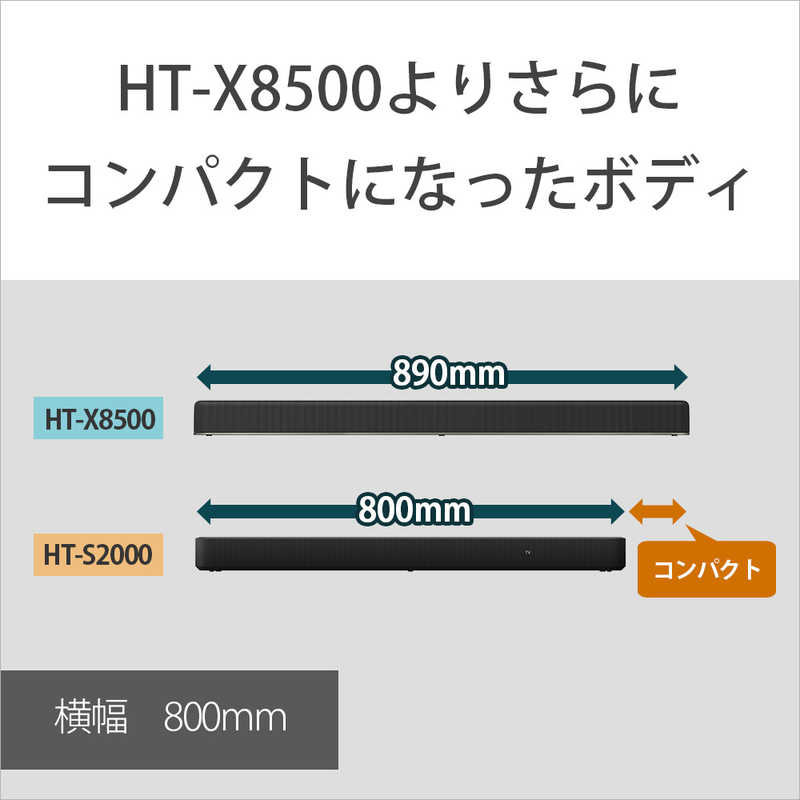 HT-X8500よりさらに
コンパクトになったボディ

890mm

HT-X8500

800mm

HT-S2000

コンパクト

横幅　800mm